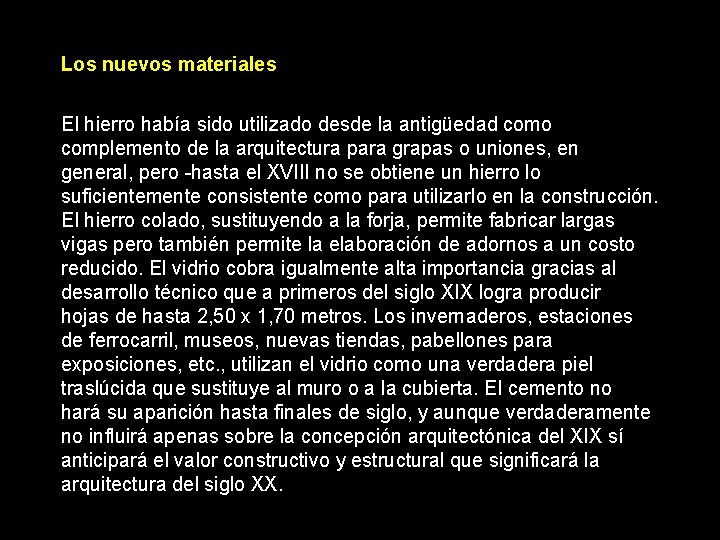 Los nuevos materiales

El hierro había sido utilizado desde la antigüedad como complemento de la arquitectura para grapas o uniones, en general, pero -hasta el XVIII no se obtiene un hierro lo suficientemente consistente como para utilizarlo en la construcción. El hierro colado, sustituyendo a la forja, permite fabricar largas vigas pero también permite la elaboración de adornos a un costo reducido. El vidrio cobra igualmente alta importancia gracias al desarrollo técnico que a primeros del siglo XIX logra producir hojas de hasta 2,50 x 1,70 metros. Los invernaderos, estaciones de ferrocarril, museos, nuevas tiendas, pabellones para exposiciones, etc., utilizan el vidrio como una verdadera piel traslúcida que sustituye al muro o a la cubierta. El cemento no hará su aparición hasta finales de siglo, y aunque verdaderamente no influirá apenas sobre la concepción arquitectónica del XIX sí anticipará el valor constructivo y estructural que significará la arquitectura del siglo XX.